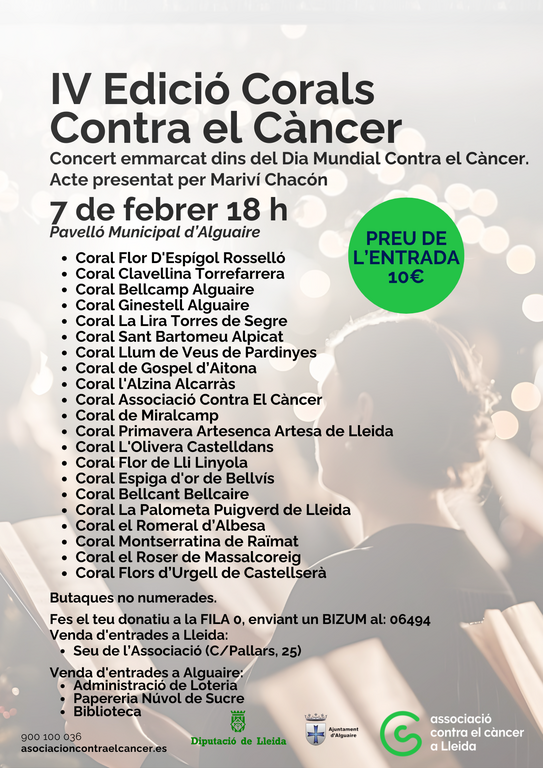 IV Edició Corals Contra el Càncer

Concert emmarcat dins del Dia Mundial Contra el Càncer.
Acte presentat per Mariví Chacón

7 de febrer 18 h

Pavelló Municipal d'Alguaire

PREU DE L'ENTRADA 10€

• Coral Flor D'Espígol Rosselló
• Coral Clavellina Torrefarrera
• Coral Bellcamp Alguaire
• Coral Ginestell Alguaire
• Coral La Lira Torres de Segre
• Coral Sant Bartomeu Alpicat
• Coral Llum de Veus de Pardinyes
• Coral de Gospel d'Aitona
• Coral l'Alzina Alcarràs
• Coral Associació Contra El Càncer
• Coral de Miralcamp
• Coral Primavera Artesenca Artesa de Lleida
• Coral L'Olivera Castelldans
• Coral Flor de Lli Linyola
• Coral Espiga d'or de Bellvís
• Coral Bellcant Bellcaire
• Coral La Palometa Puigverd de Lleida
• Coral el Romeral d'Albesa
• Coral Montserratina de Raïmat
• Coral el Roser de Massalcoreig
• Coral Flors d'Urgell de Castellserà

Butaques no numerades.

Fes el teu donatiu a la FILA 0, enviant un BIZUM al: 06494
Venda d'entrades a Lleida:
• Seu de l'Associació (C/Pallars, 25)

Venda d'entrades a Alguaire:
• Administració de Loteria
• Papereria Núvol de Sucre
• Biblioteca

900 100 036
asociacioncontraelcancer.es

Diputació de Lleida

Ajuntament d'Alguaire

associació contra el càncer a Lleida